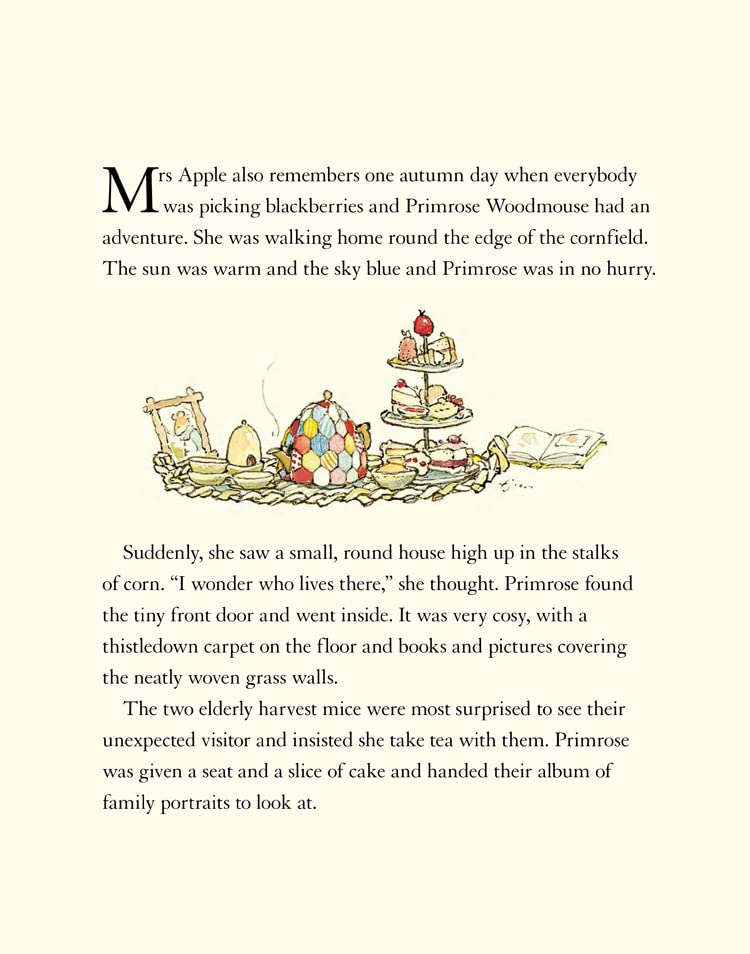 Mrs Apple also remembers one autumn day when everybody was picking blackberries and Primrose Woodmouse had an adventure. She was walking home round the edge of the cornfield. The sun was warm and the sky blue and Primrose was in no hurry.

Suddenly, she saw a small, round house high up in the stalks of corn. "I wonder who lives there," she thought. Primrose found the tiny front door and went inside. It was very cosy, with a thistledown carpet on the floor and books and pictures covering the neatly woven grass walls.

The two elderly harvest mice were most surprised to see their unexpected visitor and insisted she take tea with them. Primrose was given a seat and a slice of cake and handed their album of family portraits to look at.